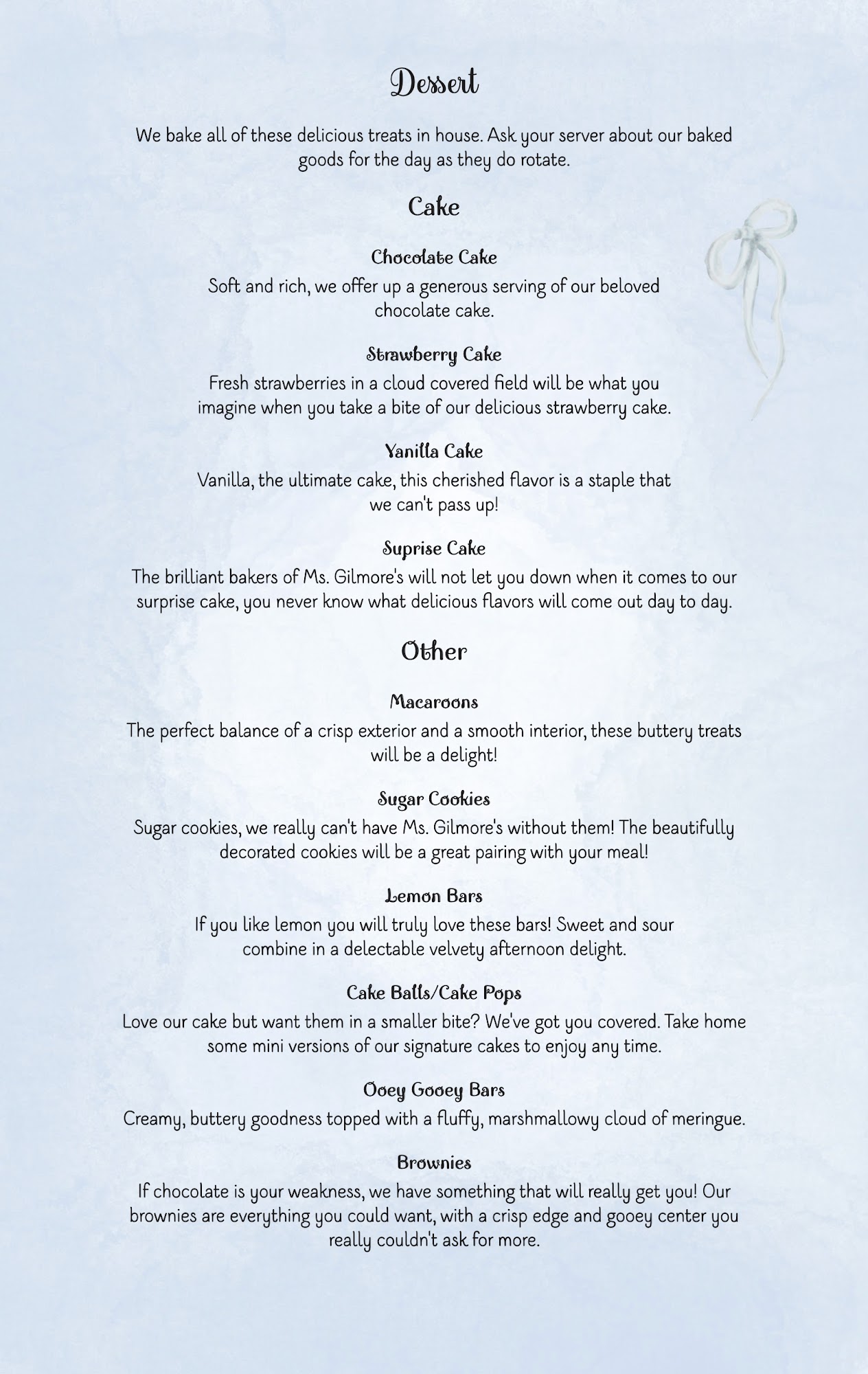 Dessert

We bake all of these delicious treats in house. Ask your server about our baked goods for the day as they do rotate.

Cake

Chocolate Cake

Soft and rich, we offer up a generous serving of our beloved chocolate cake.

Strawberry Cake

Fresh strawberries in a cloud covered field will be what you imagine when you take a bite of our delicious strawberry cake.

Vanilla Cake

Vanilla, the ultimate cake, this cherished flavor is a staple that we can't pass up!

Suprise Cake

The brilliant bakers of Ms. Gilmore's will not let you down when it comes to our surprise cake, you never know what delicious flavors will come out day to day.

Other

Macaroons

The perfect balance of a crisp exterior and a smooth interior, these buttery treats will be a delight!

Sugar Cookies

Sugar cookies, we really can't have Ms. Gilmore's without them! The beautifully decorated cookies will be a great pairing with your meal!

Lemon Bars

If you like lemon you will truly love these bars! Sweet and sour combine in a delectable velvety afternoon delight.

Cake Balls/Cake Pops

Love our cake but want them in a smaller bite? We've got you covered. Take home some mini versions of our signature cakes to enjoy any time.

Ooey Gooey Bars

Creamy, buttery goodness topped with a fluffy, marshmallowy cloud of meringue.

Brownies

If chocolate is your weakness, we have something that will really get you! Our brownies are everything you could want, with a crisp edge and gooey center you really couldn't ask for more.